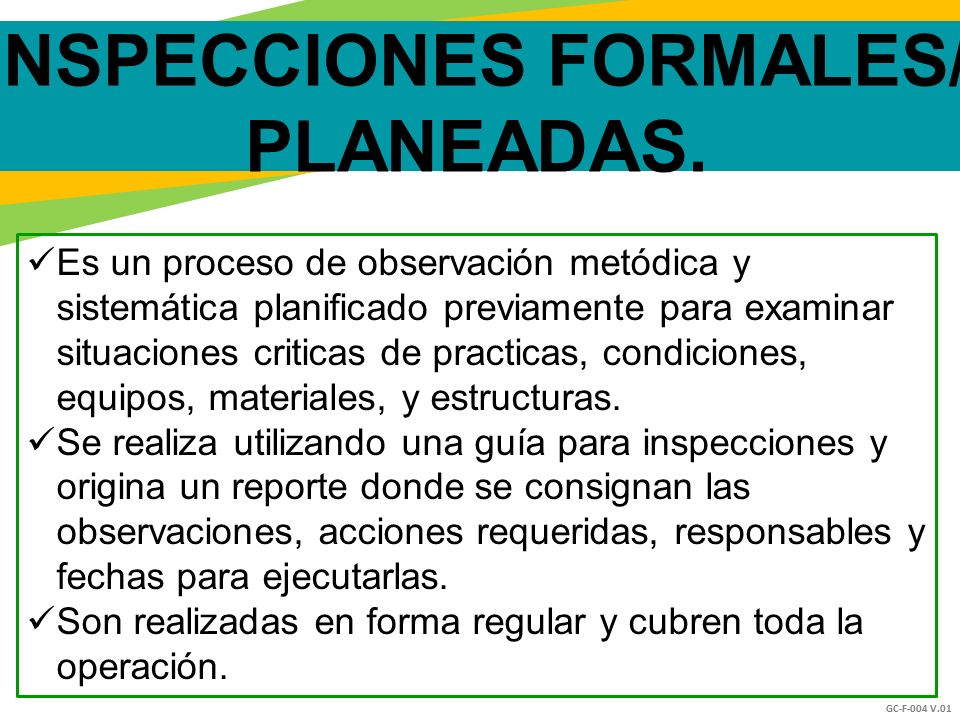 NSPECCIONES FORMALES/ PLANEADAS.

✓Es un proceso de observación metódica y sistemática planificado previamente para examinar situaciones criticas de practicas, condiciones, equipos, materiales, y estructuras.

✓Se realiza utilizando una guía para inspecciones y origina un reporte donde se consignan las observaciones, acciones requeridas, responsables y fechas para ejecutarlas.

✓Son realizadas en forma regular y cubren toda la operación.

GC-F-004 V.01